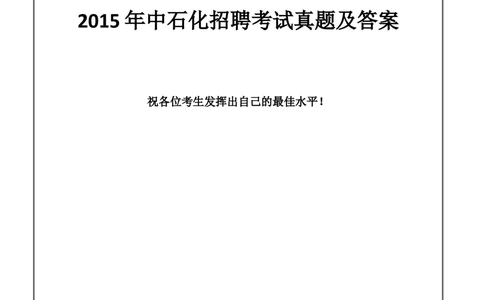 2015 年中石化招聘考试真题及答案

祝各位考生发挥出自己的最佳水平！